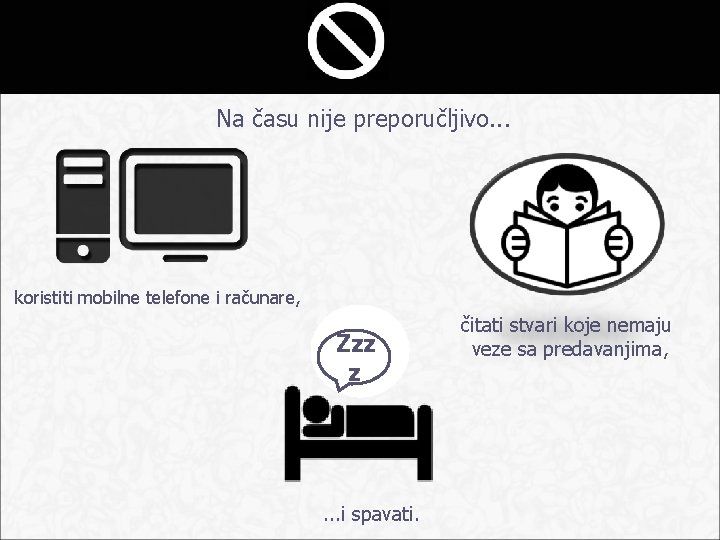 Na času nije preporučljivo...

koristiti mobilne telefone i računare,

čitati stvari koje nemaju veze sa predavanjima,

Zzz
z

...i spavati.